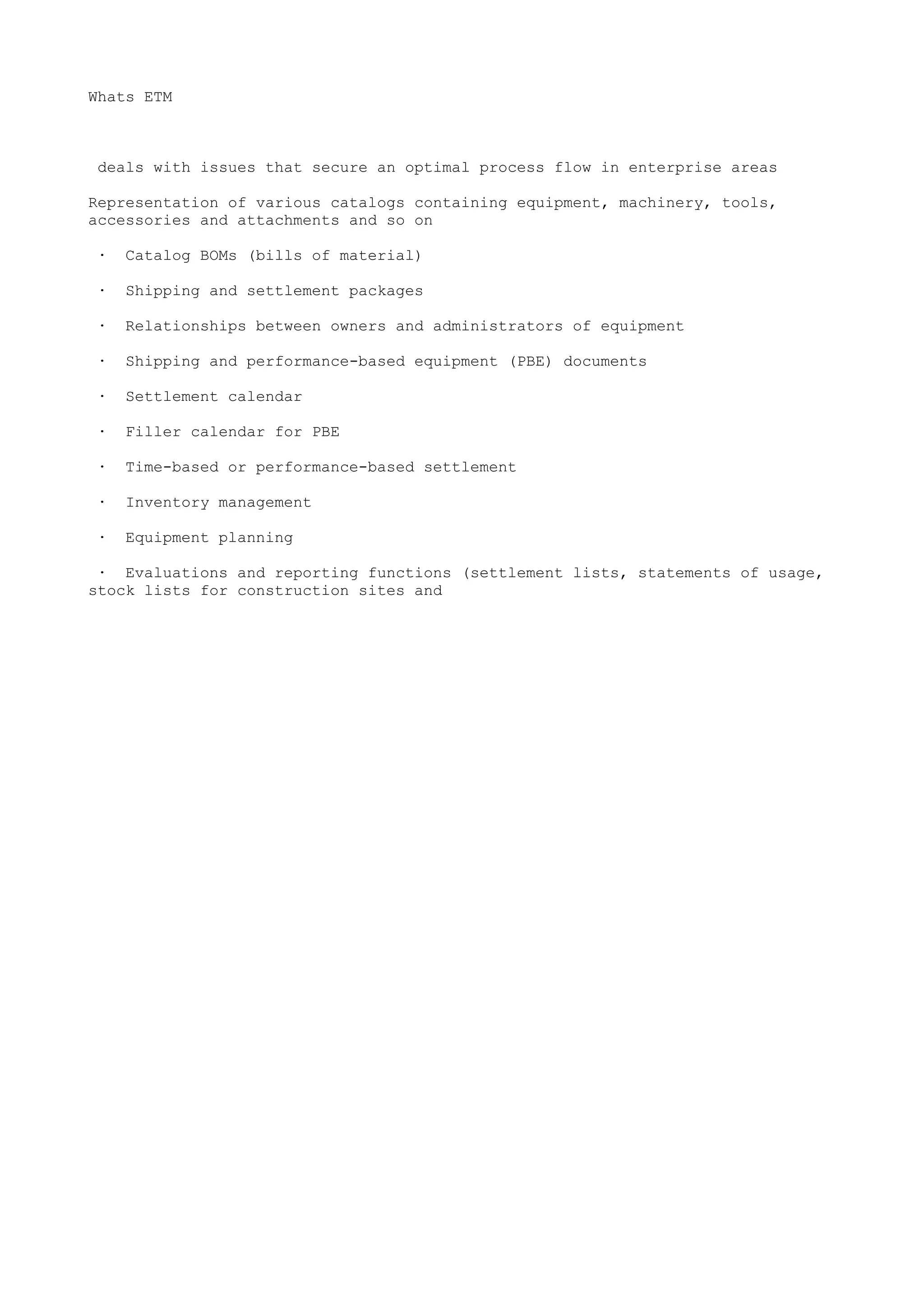 Whats ETM

deals with issues that secure an optimal process flow in enterprise areas

Representation of various catalogs containing equipment, machinery, tools, accessories and attachments and so on

· Catalog BOMs (bills of material)

· Shipping and settlement packages

· Relationships between owners and administrators of equipment

· Shipping and performance-based equipment (PBE) documents

· Settlement calendar

· Filler calendar for PBE

· Time-based or performance-based settlement

· Inventory management

· Equipment planning

· Evaluations and reporting functions (settlement lists, statements of usage, stock lists for construction sites and